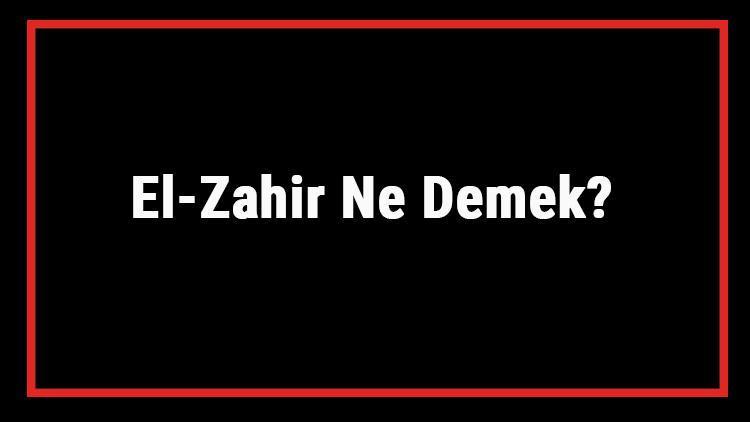 El-Zahir Ne Demek?